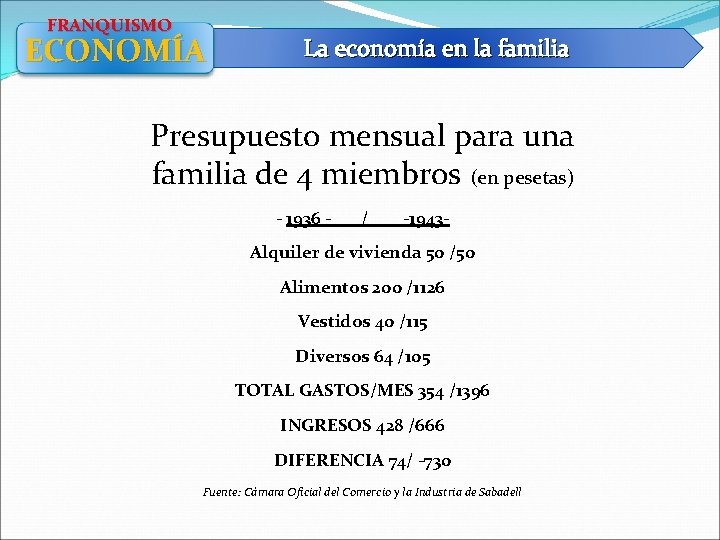 FRANQUISMO
ECONOMÍA

La economía en la familia

Presupuesto mensual para una familia de 4 miembros (en pesetas)

- 1936 - / -1943-

Alquiler de vivienda 50 /50

Alimentos 200 /1126

Vestidos 40 /115

Diversos 64 /105

TOTAL GASTOS/MES 354 /1396

INGRESOS 428 /666

DIFERENCIA 74/ -730

Fuente: Cámara Oficial del Comercio y la Industria de Sabadell